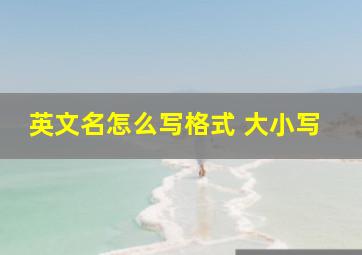 英文名怎么写格式 大小写